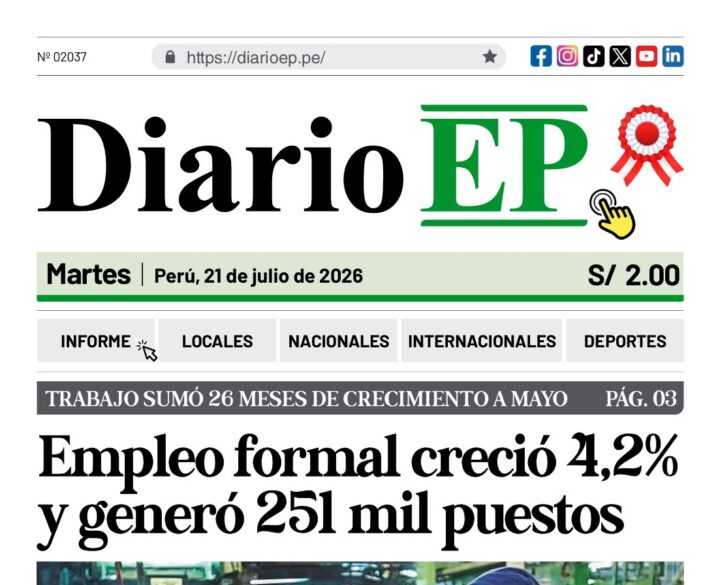 Nº 02037

https://diarioep.pe/

Diario EP

Martes | Perú, 21 de julio de 2026

S/ 2.00

INFORME

LOCALES

NACIONALES

INTERNACIONALES

DEPORTES

TRABAJO SUMÓ 26 MESES DE CRECIMIENTO A MAYO

PÁG. 03

Empleo formal creció 4,2% y generó 251 mil puestos